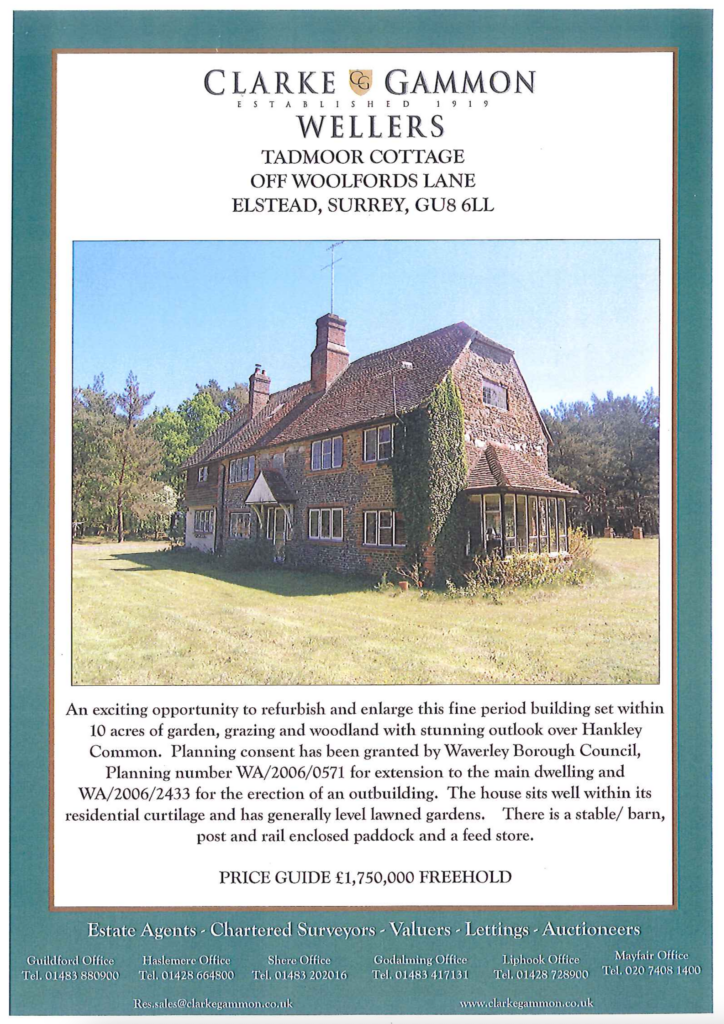 CLARKE GAMMON
ESTABLISHED 1919
WELLERS

TADMOOR COTTAGE
OFF WOOLFORDS LANE
ELSTEAD, SURREY, GU8 6LL

An exciting opportunity to refurbish and enlarge this fine period building set within 10 acres of garden, grazing and woodland with stunning outlook over Hankley Common. Planning consent has been granted by Waverley Borough Council, Planning number WA/2006/0571 for extension to the main dwelling and WA/2006/2433 for the erection of an outbuilding. The house sits well within its residential curtilage and has generally level lawned gardens. There is a stable/ barn, post and rail enclosed paddock and a feed store.

PRICE GUIDE £1,750,000 FREEHOLD

Estate Agents - Chartered Surveyors - Valuers - Lettings - Auctioneers

Guildford Office
Tel. 01483 880900

Haslemere Office
Tel. 01428 664800

Shere Office
Tel. 01483 202016

Godalming Office
Tel. 01483 417131

Liphook Office
Tel. 01428 728900

Mayfair Office
Tel. 020 7408 1400

Res.sales@clarkegammon.co.uk

www.clarkegammon.co.uk